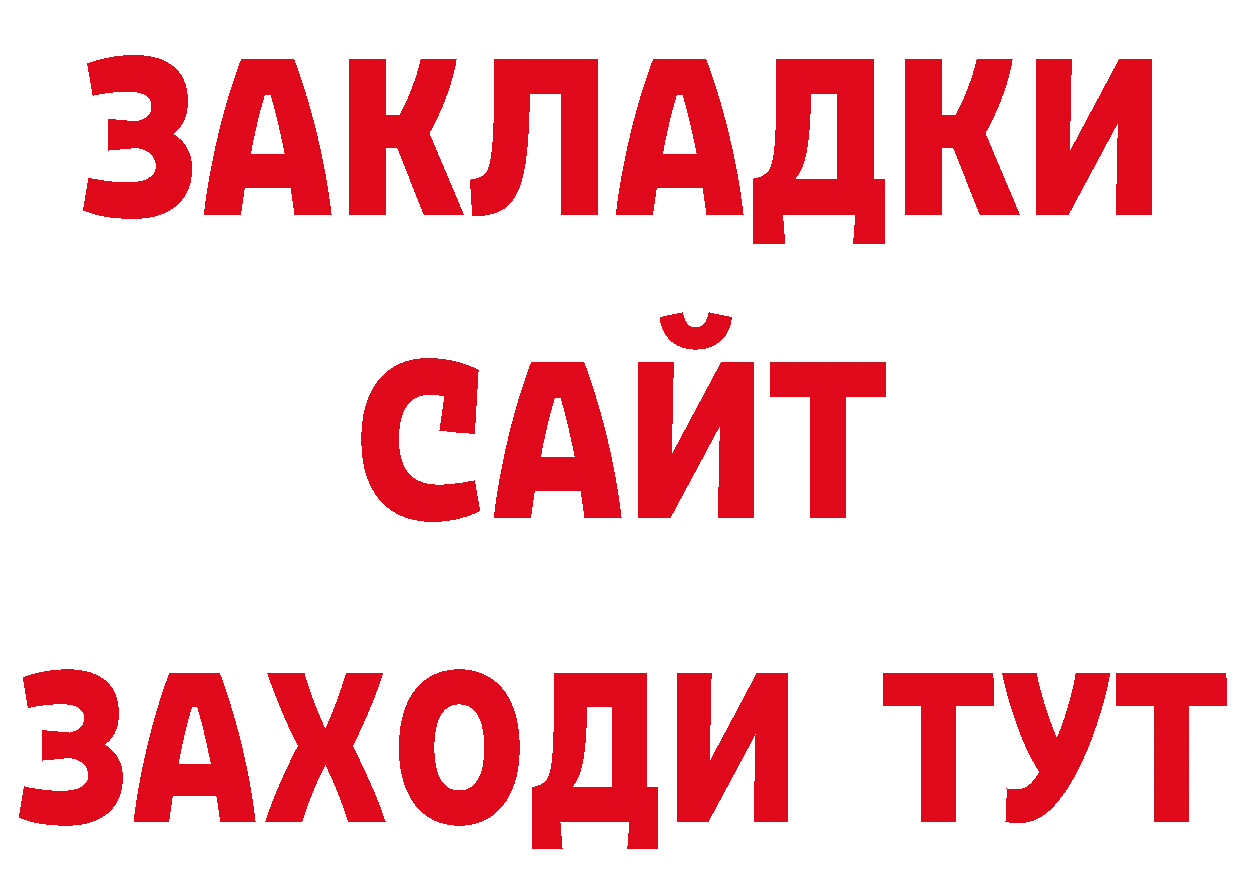 ЗАКЛАДКИ
САЙТ
ЗАХОДИ ТУТ